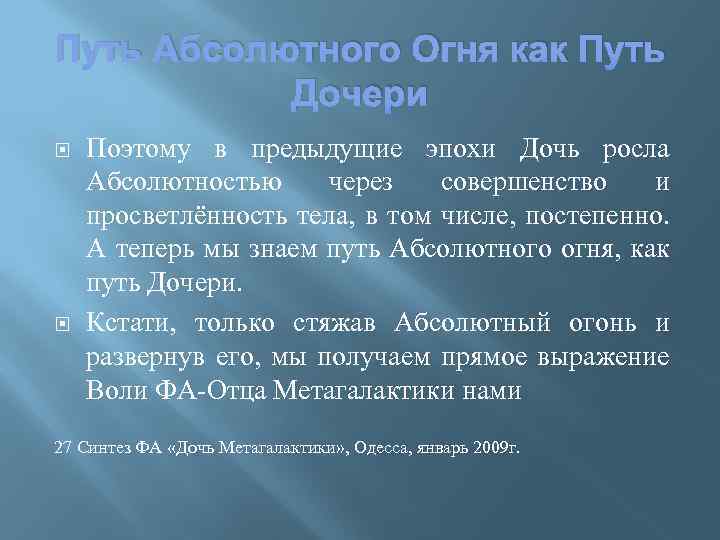 Путь Абсолютного Огня как Путь Дочери

Поэтому в предыдущие эпохи Дочь росла Абсолютностью через совершенство и просветлённость тела, в том числе, постепенно. А теперь мы знаем путь Абсолютного огня, как путь Дочери.

Кстати, только стяжав Абсолютный огонь и развернув его, мы получаем прямое выражение Воли ФА-Отца Метагалактики нами

27 Синтез ФА «Дочь Метагалактики», Одесса, январь 2009г.